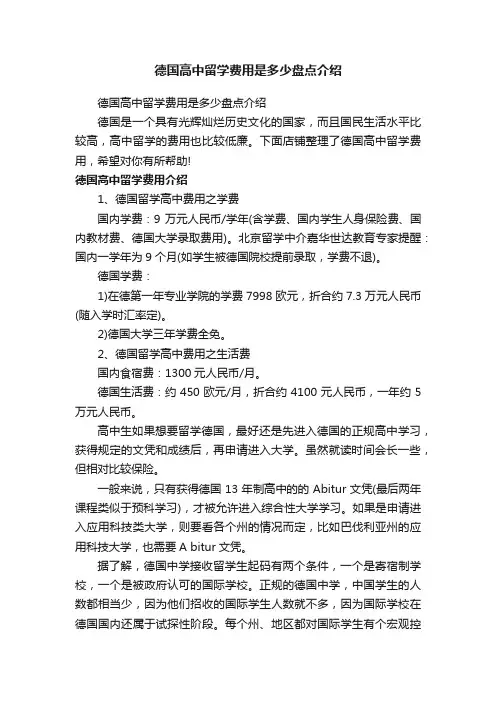 德国高中留学费用是多少盘点介绍

德国高中留学费用是多少盘点介绍

德国是一个具有光辉灿烂历史文化的国家，而且国民生活水平比较高，高中留学的费用也比较低廉。下面店铺整理了德国高中留学费用，希望对你有所帮助!

德国高中留学费用介绍

1、德国留学高中费用之学费

国内学费：9 万元人民币/学年(含学费、国内学生人身保险费、国内教材费、德国大学录取费用)。北京留学中介嘉华世达教育专家提醒：国内一学年为 9 个月(如学生被德国院校提前录取，学费不退)。

德国学费：

1)在德第一年专业学院的学费 7998 欧元，折合约 7.3 万元人民币(随入学时汇率定)。

2)德国大学三年学费全免。

2、德国留学高中费用之生活费

国内食宿费：1300 元人民币/月。

德国生活费：约 450 欧元/月，折合约 4100 元人民币，一年约 5 万元人民币。

高中生如果想要留学德国，最好还是先进入德国的正规高中学习，获得规定的文凭和成绩后，再申请进入大学。虽然就读时间会长一些，但相对比较保险。

一般来说，只有获得德国 13 年制高中的的 Abitur 文凭(最后两年课程类似于预科学习)，才被允许进入综合性大学学习。如果是申请进入应用科技类大学，则要看各个州的情况而定，比如巴伐利亚州的应用科技大学，也需要 A bitur 文凭。

据了解，德国中学接收留学生起码有两个条件，一个是寄宿制学校，一个是被政府认可的国际学校。正规的德国中学，中国学生的人数都相当少，因为他们招收的国际学生人数就不多，因为国际学校在德国国内还属于试探性阶段。每个州、地区都对国际学生有个宏观控